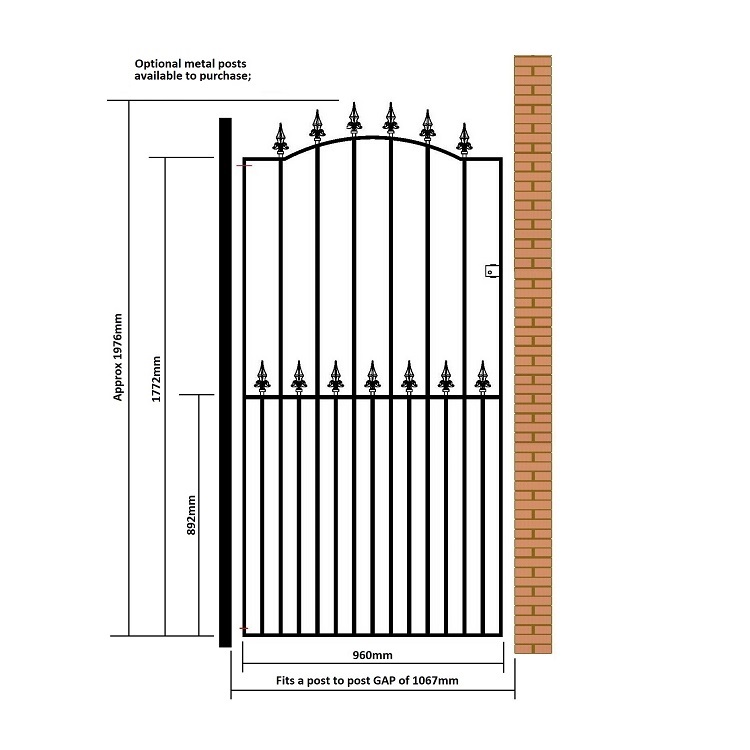 Optional metal posts available to purchase;

Approx 1976mm

1772mm

892mm

960mm

Fits a post to post GAP of 1067mm